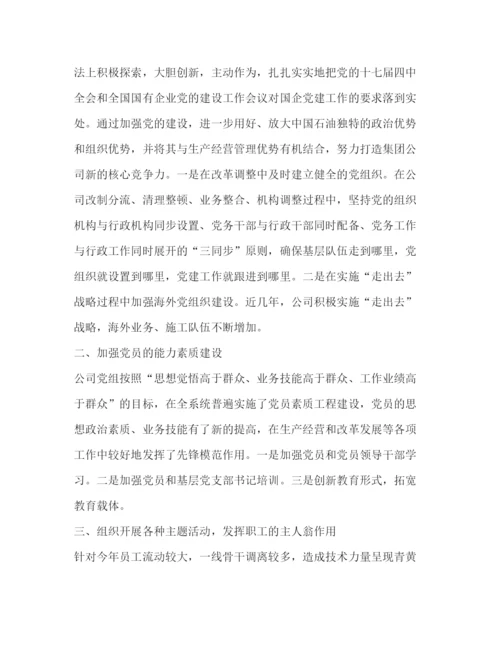 法上积极探索，大胆创新，主动作为，扎扎实实地把党的十七届四中全会和全国国有企业党的建设工作会议对国企党建工作的要求落到实处。通过加强党的建设，进一步用好、放大中国石油独特的政治优势和组织优势，并将其与生产经营管理优势有机结合，努力打造集团公司新的核心竞争力。一是在改革调整中及时建立健全的党组织。在公司改制分流、清理整顿、业务整合、机构调整过程中，坚持党的组织机构与行政机构同步设置、党务干部与行政干部同时配备、党务工作与行政工作同时展开的“三同步”原则，确保基层队伍走到哪里，党组织就设置到哪里，党建工作就跟进到哪里。二是在实施“走出去”战略过程中加强海外党组织建设。近几年，公司积极实施“走出去”战略，海外业务、施工队伍不断增加。

二、加强党员的能力素质建设

公司党组按照“思想觉悟高于群众、业务技能高于群众、工作业绩高于群众”的目标，在全系统普遍实施了党员素质工程建设，党员的思想政治素质、业务技能有了新的提高，在生产经营和改革发展等各项工作中较好地发挥了先锋模范作用。一是加强党员和党员领导干部学习。二是加强党员和基层党支部书记培训。三是创新教育形式，拓宽教育载体。

三、组织开展各种主题活动，发挥职工的主人翁作用

针对今年员工流动较大，一线骨干调离较多，造成技术力量呈现青黄